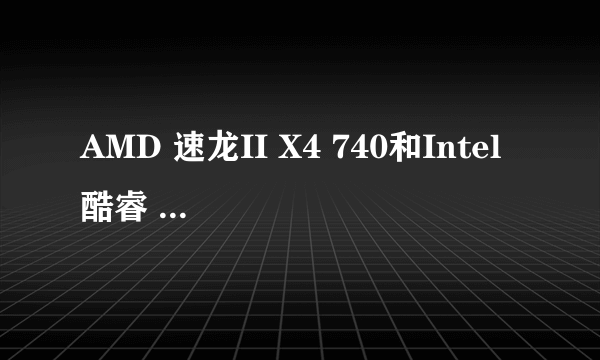 AMD 速龙II X4 740和Intel 酷睿 ...